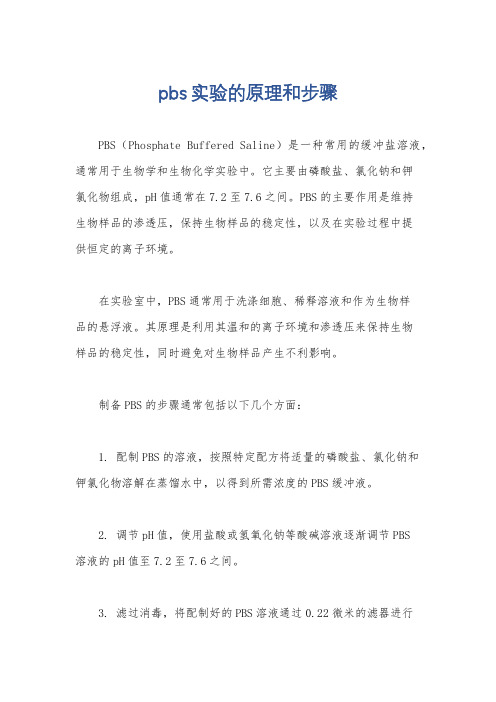 pbs实验的原理和步骤

PBS（Phosphate Buffered Saline）是一种常用的缓冲盐溶液，通常用于生物学和生物化学实验中。它主要由磷酸盐、氯化钠和钾氯化物组成，pH值通常在7.2至7.6之间。PBS的主要作用是维持生物样品的渗透压，保持生物样品的稳定性，以及在实验过程中提供恒定的离子环境。

在实验室中，PBS通常用于洗涤细胞、稀释溶液和作为生物样品的悬浮液。其原理是利用其温和的离子环境和渗透压来保持生物样品的稳定性，同时避免对生物样品产生不利影响。

制备PBS的步骤通常包括以下几个方面：

1. 配制PBS的溶液，按照特定配方将适量的磷酸盐、氯化钠和钾氯化物溶解在蒸馏水中，以得到所需浓度的PBS缓冲液。

2. 调节pH值，使用盐酸或氢氧化钠等酸碱溶液逐渐调节PBS溶液的pH值至7.2至7.6之间。

3. 滤过消毒，将配制好的PBS溶液通过0.22微米的滤器进行